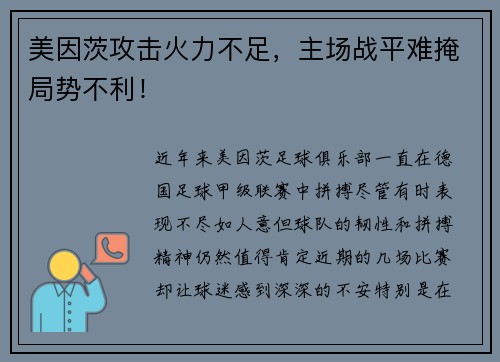 美因茨攻击火力不足，主场战平难掩局势不利！

近年来美因茨足球俱乐部一直在德国足球甲级联赛中拼搏尽管有时表现不尽如人意但球队的韧性和拼搏精神仍然值得肯定近期的几场比赛却让球迷感到深深的不安特别是在